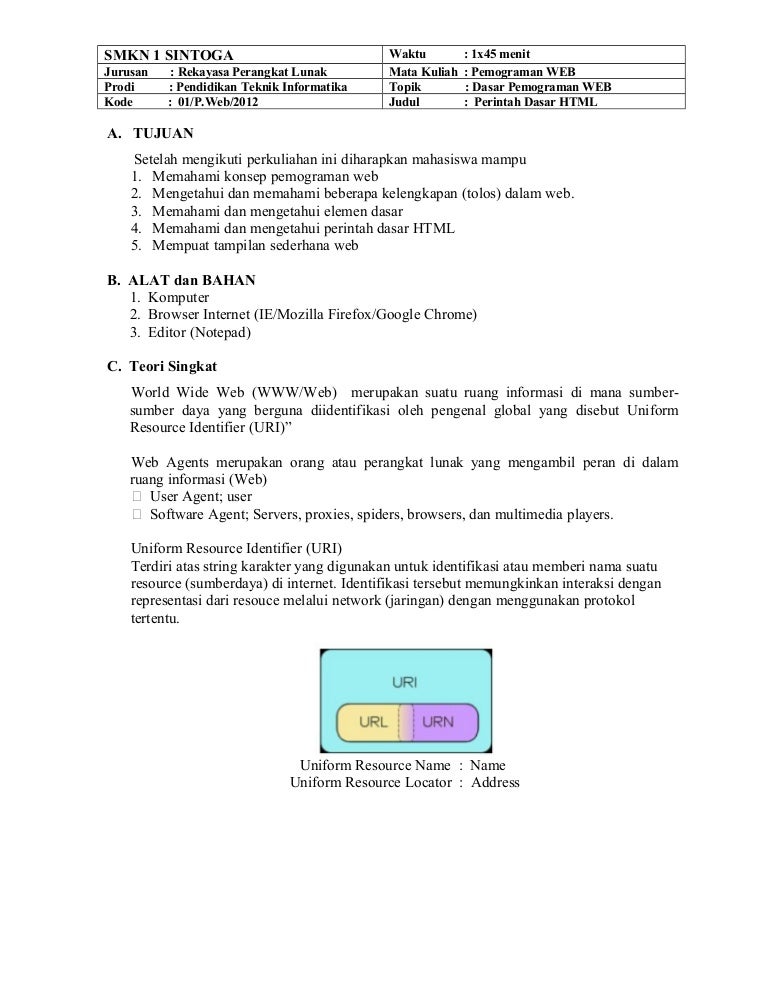 | SMKN 1 SINTOGA | Waktu : 1x45 menit |
|---|---|
| Jurusan : Rekayasa Perangkat Lunak | Mata Kuliah : Pemograman WEB |
| Prodi : Pendidikan Teknik Informatika | Topik : Dasar Pemograman WEB |
| Kode : 01/P.Web/2012 | Judul : Perintah Dasar HTML |

A. TUJUAN

Setelah mengikuti perkuliahan ini diharapkan mahasiswa mampu
1. Memahami konsep pemograman web
2. Mengetahui dan memahami beberapa kelengkapan (tolos) dalam web.
3. Memahami dan mengetahui elemen dasar
4. Memahami dan mengetahui perintah dasar HTML
5. Mempuat tampilan sederhana web

B. ALAT dan BAHAN
1. Komputer
2. Browser Internet (IE/Mozilla Firefox/Google Chrome)
3. Editor (Notepad)

C. Teori Singkat

World Wide Web (WWW/Web) merupakan suatu ruang informasi di mana sumber-sumber daya yang berguna diidentifikasi oleh pengenal global yang disebut Uniform Resource Identifier (URI)"

Web Agents merupakan orang atau perangkat lunak yang mengambil peran di dalam ruang informasi (Web)
 User Agent; user
 Software Agent; Servers, proxies, spiders, browsers, dan multimedia players.

Uniform Resource Identifier (URI)
Terdiri atas string karakter yang digunakan untuk identifikasi atau memberi nama suatu resource (sumberdaya) di internet. Identifikasi tersebut memungkinkan interaksi dengan representasi dari resouce melalui network (jaringan) dengan menggunakan protokol tertentu.

URI
URL URN

Uniform Resource Name : Name
Uniform Resource Locator : Address